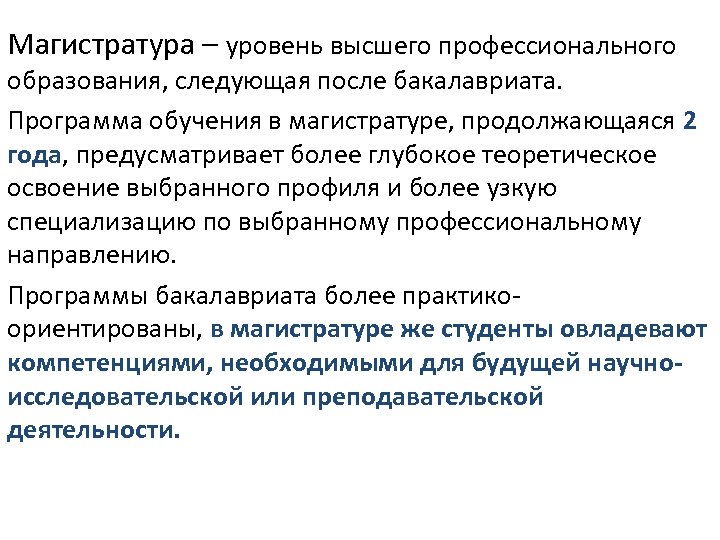 Магистратура – уровень высшего профессионального образования, следующая после бакалавриата.

Программа обучения в магистратуре, продолжающаяся 2 года, предусматривает более глубокое теоретическое освоение выбранного профиля и более узкую специализацию по выбранному профессиональному направлению.

Программы бакалавриата более практико-ориентированы, в магистратуре же студенты овладевают компетенциями, необходимыми для будущей научно-исследовательской или преподавательской деятельности.